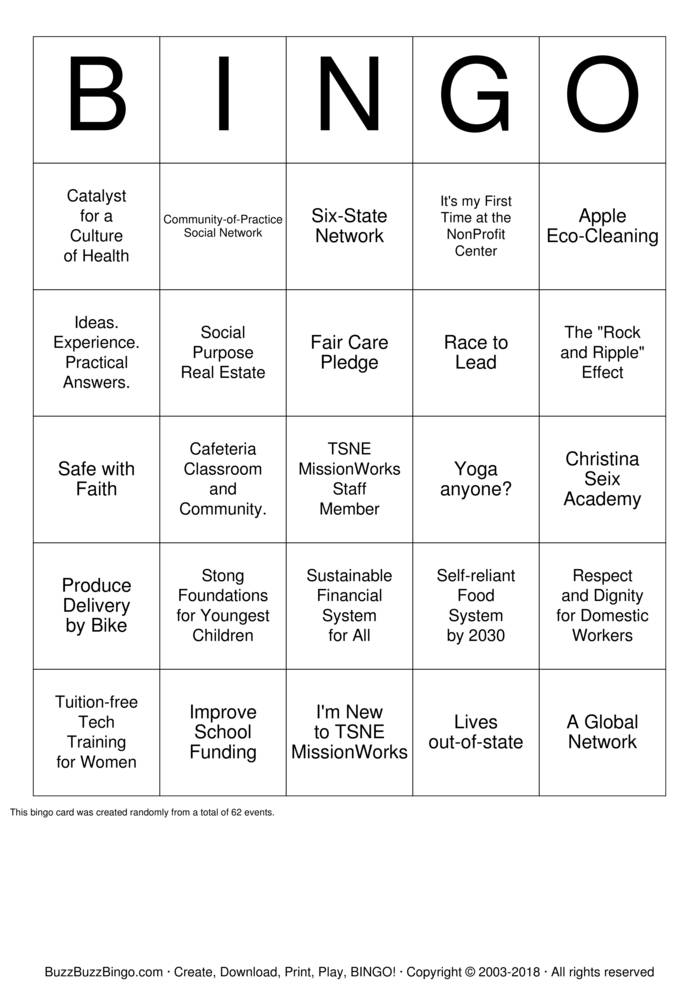 | B | I | N | G | O |
|---|---|---|---|---|
| Catalyst for a Culture of Health | Community-of-Practice Social Network | Six-State Network | It's my First Time at the NonProfit Center | Apple Eco-Cleaning |
| Ideas. Experience. Practical Answers. | Social Purpose Real Estate | Fair Care Pledge | Race to Lead | The "Rock and Ripple" Effect |
| Safe with Faith | Cafeteria Classroom and Community. | TSNE MissionWorks Staff Member | Yoga anyone? | Christina Seix Academy |
| Produce Delivery by Bike | Stong Foundations for Youngest Children | Sustainable Financial System for All | Self-reliant Food System by 2030 | Respect and Dignity for Domestic Workers |
| Tuition-free Tech Training for Women | Improve School Funding | I'm New to TSNE MissionWorks | Lives out-of-state | A Global Network |

This bingo card was created randomly from a total of 62 events.

BuzzBuzzBingo.com · Create, Download, Print, Play, BINGO! · Copyright © 2003-2018 · All rights reserved